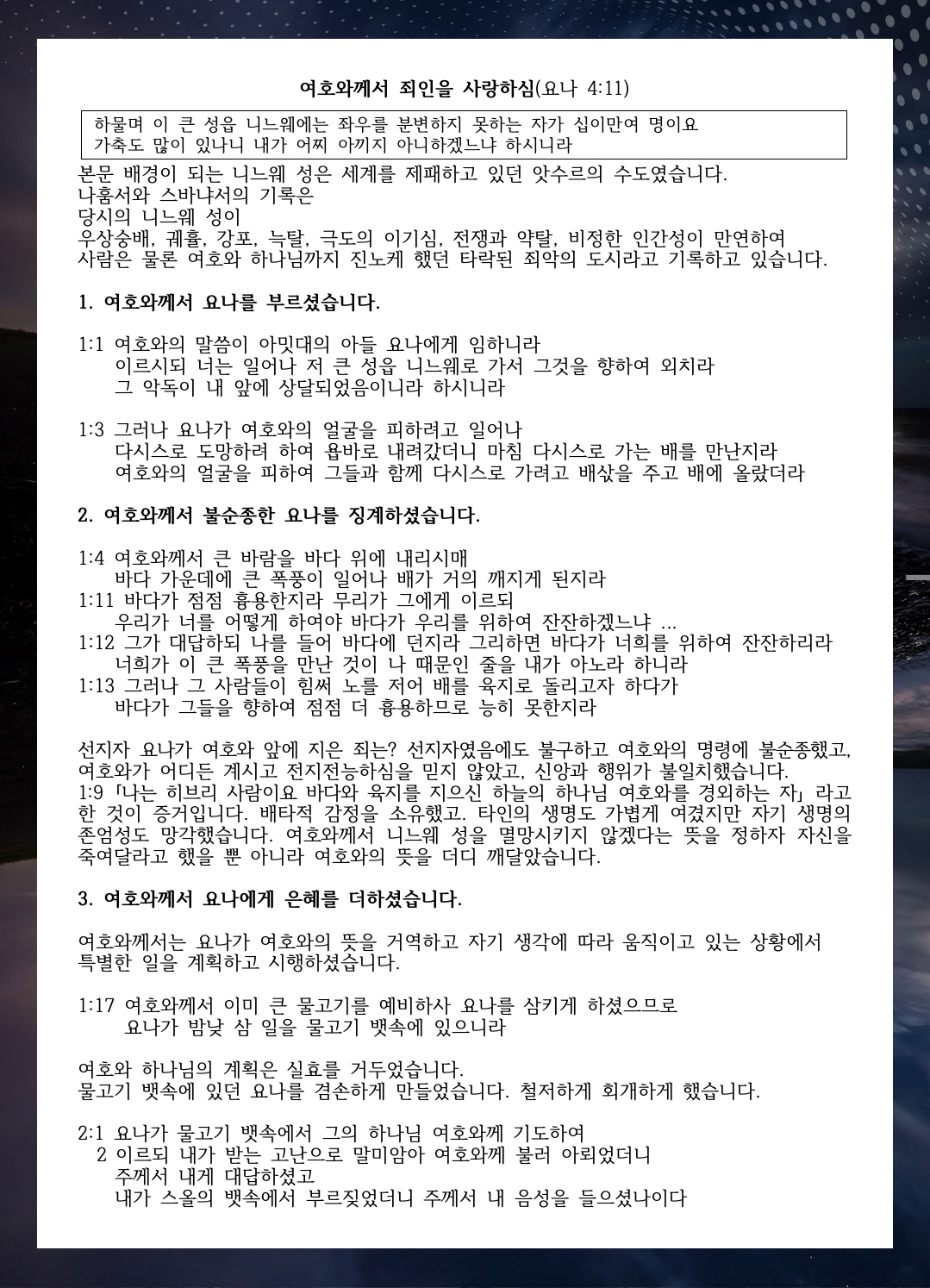 여호와께서 죄인을 사랑하심(요나 4:11)

하물며 이 큰 성읍 니느웨에는 좌우를 분변하지 못하는 자가 십이만여 명이요 가축도 많이 있나니 내가 어찌 아끼지 아니하겠느냐 하시니라

본문 배경이 되는 니느웨 성은 세계를 제패하고 있던 앗수르의 수도였습니다.
나훔서와 스바냐서의 기록은
당시의 니느웨 성이
우상숭배, 궤휼, 강포, 늑탈, 극도의 이기심, 전쟁과 약탈, 비정한 인간성이 만연하여
사람은 물론 여호와 하나님까지 진노케 했던 타락된 죄악의 도시라고 기록하고 있습니다.

1. 여호와께서 요나를 부르셨습니다.

1:1 여호와의 말씀이 아밋대의 아들 요나에게 임하니라
이르시되 너는 일어나 저 큰 성읍 니느웨로 가서 그것을 향하여 외치라
그 악독이 내 앞에 상달되었음이니라 하시니라

1:3 그러나 요나가 여호와의 얼굴을 피하려고 일어나
다시스로 도망하려 하여 욥바로 내려갔더니 마침 다시스로 가는 배를 만난지라
여호와의 얼굴을 피하여 그들과 함께 다시스로 가려고 배삯을 주고 배에 올랐더라

2. 여호와께서 불순종한 요나를 징계하셨습니다.

1:4 여호와께서 큰 바람을 바다 위에 내리시매
바다 가운데에 큰 폭풍이 일어나 배가 거의 깨지게 된지라
1:11 바다가 점점 흉용한지라 무리가 그에게 이르되
우리가 너를 어떻게 하여야 바다가 우리를 위하여 잔잔하겠느냐 ...
1:12 그가 대답하되 나를 들어 바다에 던지라 그리하면 바다가 너희를 위하여 잔잔하리라
너희가 이 큰 폭풍을 만난 것이 나 때문인 줄을 내가 아노라 하니라
1:13 그러나 그 사람들이 힘써 노를 저어 배를 육지로 돌리고자 하다가
바다가 그들을 향하여 점점 더 흉용하므로 능히 못한지라

선지자 요나가 여호와 앞에 지은 죄는? 선지자였음에도 불구하고 여호와의 명령에 불순종했고, 여호와가 어디든 계시고 전지전능하심을 믿지 않았고, 신앙과 행위가 불일치했습니다.
1:9「나는 히브리 사람이요 바다와 육지를 지으신 하늘의 하나님 여호와를 경외하는 자」라고 한 것이 증거입니다. 배타적 감정을 소유했고. 타인의 생명도 가볍게 여겼지만 자기 생명의 존엄성도 망각했습니다. 여호와께서 니느웨 성을 멸망시키지 않겠다는 뜻을 정하자 자신을 죽여달라고 했을 뿐 아니라 여호와의 뜻을 더디 깨달았습니다.

3. 여호와께서 요나에게 은혜를 더하셨습니다.

여호와께서는 요나가 여호와의 뜻을 거역하고 자기 생각에 따라 움직이고 있는 상황에서 특별한 일을 계획하고 시행하셨습니다.

1:17 여호와께서 이미 큰 물고기를 예비하사 요나를 삼키게 하셨으므로
요나가 밤낮 삼 일을 물고기 뱃속에 있으니라

여호와 하나님의 계획은 실효를 거두었습니다.
물고기 뱃속에 있던 요나를 겸손하게 만들었습니다. 철저하게 회개하게 했습니다.

2:1 요나가 물고기 뱃속에서 그의 하나님 여호와께 기도하여
2 이르되 내가 받는 고난으로 말미암아 여호와께 불러 아뢰었더니
주께서 내게 대답하셨고
내가 스올의 뱃속에서 부르짖었더니 주께서 내 음성을 들으셨나이다